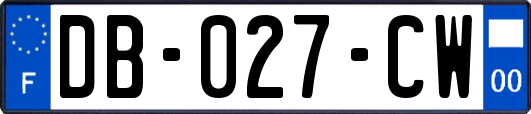 F
DB-027-CW
00